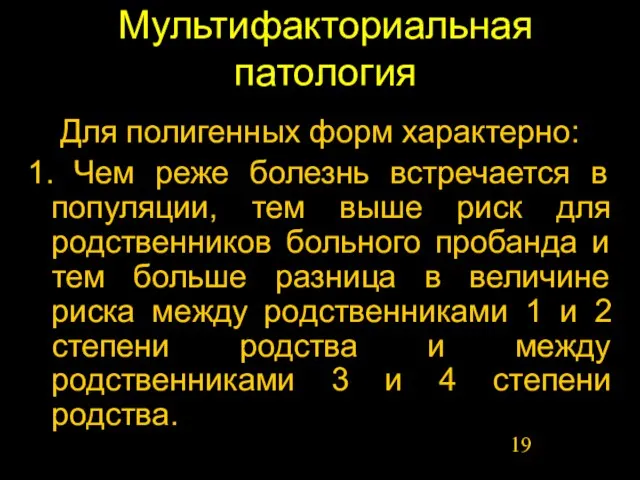 Мультифакториальная патология

Для полигенных форм характерно:

1. Чем реже болезнь встречается в популяции, тем выше риск для родственников больного пробанда и тем больше разница в величине риска между родственниками 1 и 2 степени родства и между родственниками 3 и 4 степени родства.

19